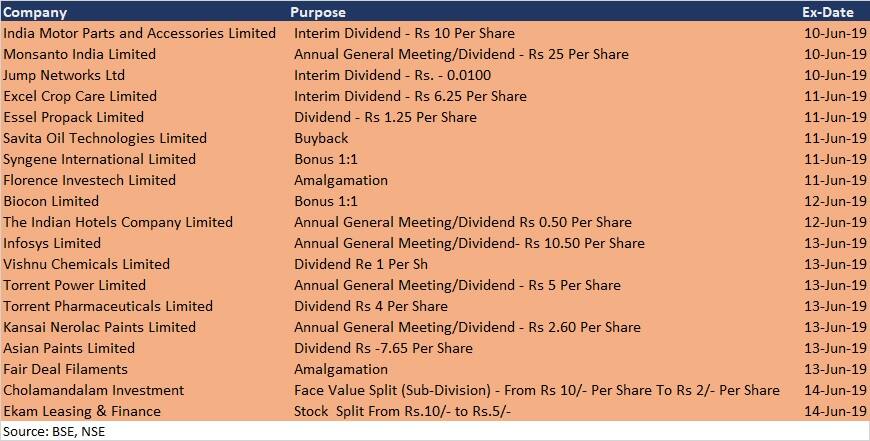 | Company | Purpose | Ex-Date |
|---|---|---|
| India Motor Parts and Accessories Limited | Interim Dividend - Rs 10 Per Share | 10-Jun-19 |
| Monsanto India Limited | Annual General Meeting/Dividend - Rs 25 Per Share | 10-Jun-19 |
| Jump Networks Ltd | Interim Dividend - Rs. - 0.0100 | 10-Jun-19 |
| Excel Crop Care Limited | Interim Dividend - Rs 6.25 Per Share | 11-Jun-19 |
| Essel Propack Limited | Dividend - Rs 1.25 Per Share | 11-Jun-19 |
| Savita Oil Technologies Limited | Buyback | 11-Jun-19 |
| Syngene International Limited | Bonus 1:1 | 11-Jun-19 |
| Florence Investech Limited | Amalgamation | 11-Jun-19 |
| Biocon Limited | Bonus 1:1 | 12-Jun-19 |
| The Indian Hotels Company Limited | Annual General Meeting/Dividend Rs 0.50 Per Share | 12-Jun-19 |
| Infosys Limited | Annual General Meeting/Dividend- Rs 10.50 Per Share | 13-Jun-19 |
| Vishnu Chemicals Limited | Dividend Re 1 Per Sh | 13-Jun-19 |
| Torrent Power Limited | Annual General Meeting/Dividend - Rs 5 Per Share | 13-Jun-19 |
| Torrent Pharmaceuticals Limited | Dividend Rs 4 Per Share | 13-Jun-19 |
| Kansai Nerolac Paints Limited | Annual General Meeting/Dividend - Rs 2.60 Per Share | 13-Jun-19 |
| Asian Paints Limited | Dividend Rs -7.65 Per Share | 13-Jun-19 |
| Fair Deal Filaments | Amalgamation | 13-Jun-19 |
| Cholamandalam Investment | Face Value Split (Sub-Division) - From Rs 10/- Per Share To Rs 2/- Per Share | 14-Jun-19 |
| Ekam Leasing & Finance | Stock Split From Rs.10/- to Rs.5/- | 14-Jun-19 |

Source: BSE, NSE